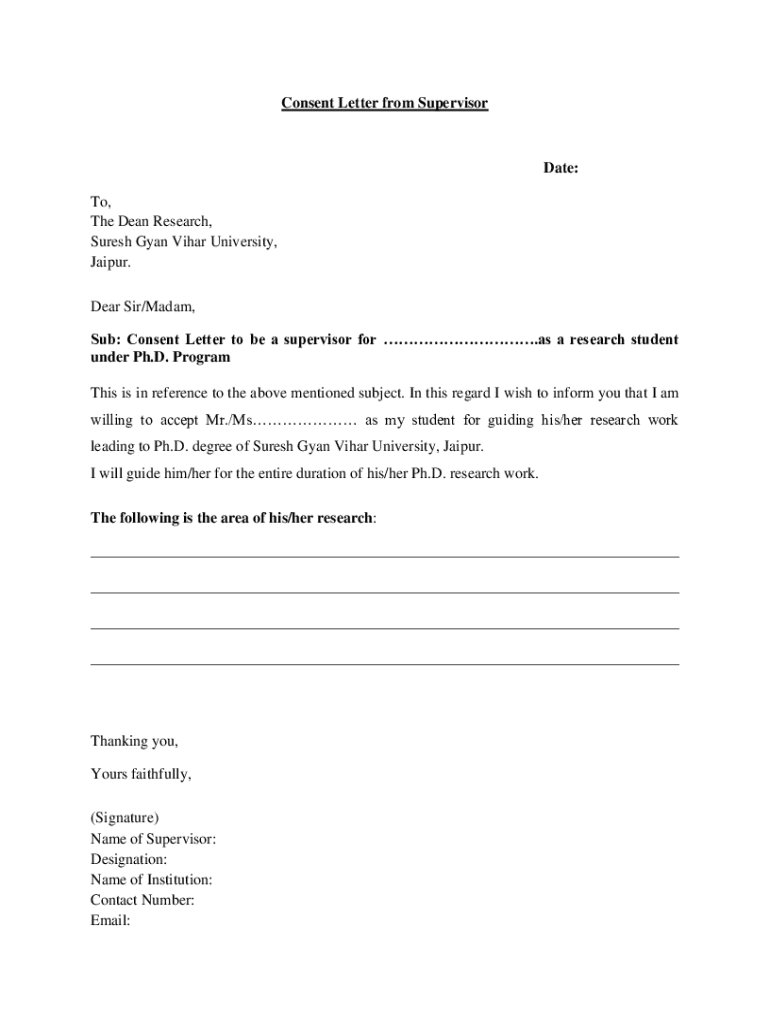 Consent Letter from Supervisor

Date:

To,
The Dean Research,
Suresh Gyan Vihar University,
Jaipur.

Dear Sir/Madam,

Sub: Consent Letter to be a supervisor for ………………………….as a research student under Ph.D. Program

This is in reference to the above mentioned subject. In this regard I wish to inform you that I am willing to accept Mr./Ms………………… as my student for guiding his/her research work leading to Ph.D. degree of Suresh Gyan Vihar University, Jaipur.

I will guide him/her for the entire duration of his/her Ph.D. research work.

The following is the area of his/her research:

Thanking you,

Yours faithfully,

(Signature)
Name of Supervisor:
Designation:
Name of Institution:
Contact Number:
Email: